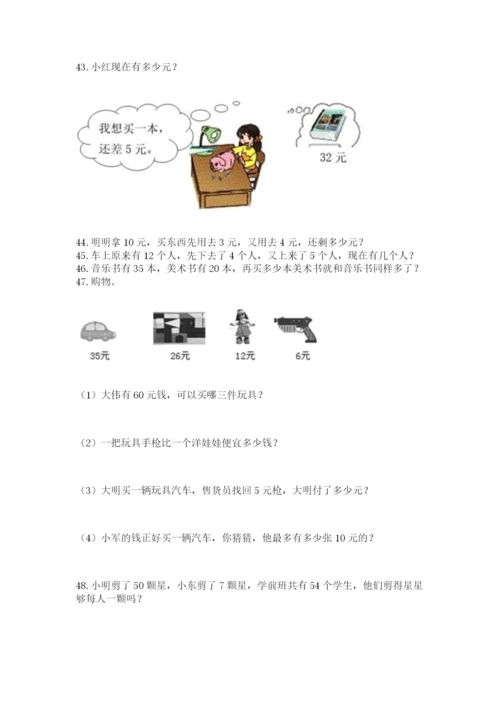 43. 小红现在有多少元？

我想买一本，还差 5 元。

32 元

44. 明明拿 10 元，买东西先用去 3 元，又用去 4 元，还剩多少元？
45. 车上原来有 12 个人，先下去了 4 个人，又上来了 5 个人，现在有几个人？
46. 音乐书有 35 本，美术书有 20 本，再买多少本美术书就和音乐书同样多了？
47. 购物。

35元　26元　12元　6元

（1）大伟有 60 元钱，可以买哪三件玩具？

（2）一把玩具手枪比一个洋娃娃便宜多少钱？

（3）大明买一辆玩具汽车，售货员找回 5 元枪，大明付了多少元？

（4）小军的钱正好买一辆汽车，你猜猜，他最多有多少张 10 元的？

48. 小明剪了 50 颗星，小东剪了 7 颗星，学前班共有 54 个学生，他们剪得星星够每人一颗吗？